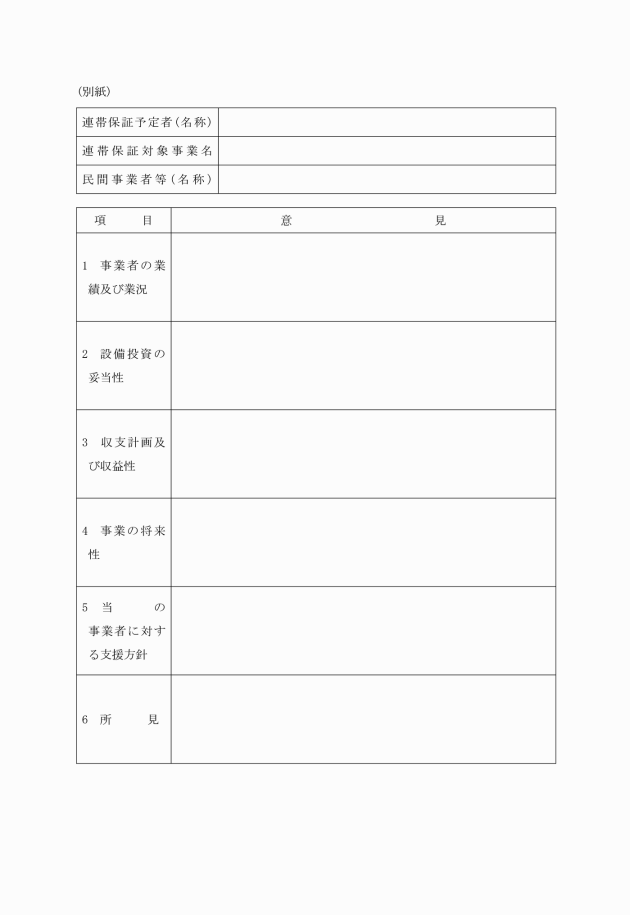 (別紙)

| 連帯保証予定者(名称) | |
|---|---|
| 連帯保証対象事業名 | |
| 民間事業者等(名称) | |

| 項　目 | 意　見 |
|---|---|
| 1　事業者の業績及び業況 | |
| 2　設備投資の妥当性 | |
| 3　収支計画及び収益性 | |
| 4　事業の将来性 | |
| 5　当　　の事業者に対する支援方針 | |
| 6　所　　見 | |